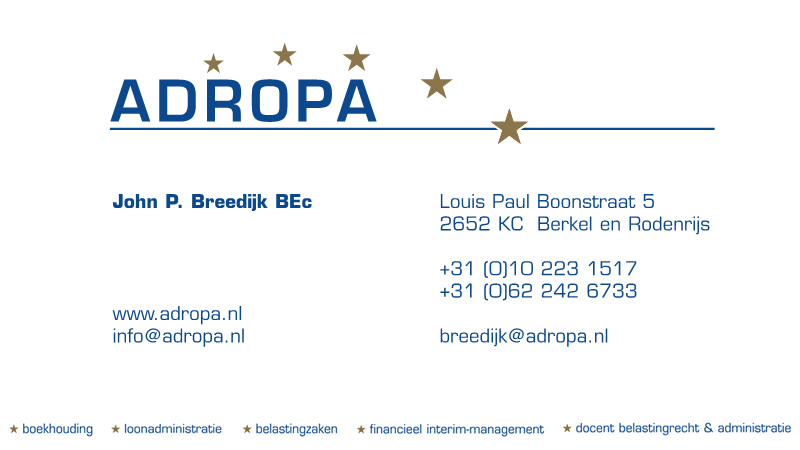 ADROPA

John P. Breedijk BEc

www.adropa.nl
info@adropa.nl

Louis Paul Boonstraat 5
2652 KC Berkel en Rodenrijs

+31 (0)10 223 1517
+31 (0)62 242 6733

breedijk@adropa.nl

★ boekhouding ★ loonadministratie ★ belastingzaken ★ financieel interim-management ★ docent belastingrecht & administratie